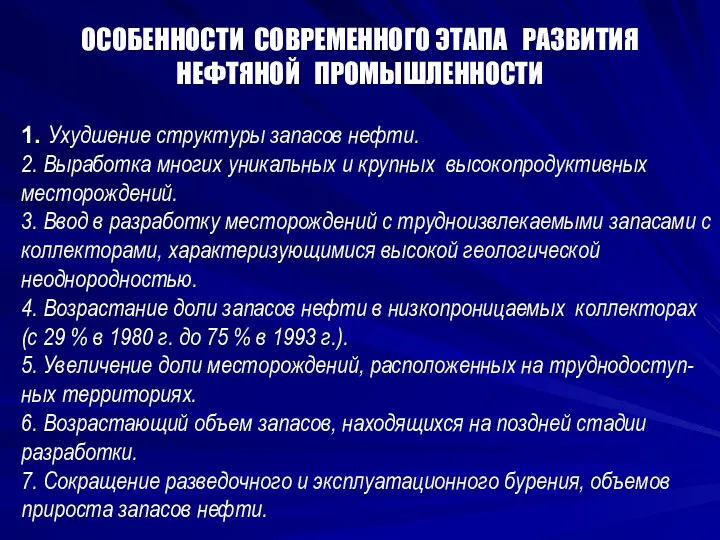 ОСОБЕННОСТИ СОВРЕМЕННОГО ЭТАПА РАЗВИТИЯ НЕФТЯНОЙ ПРОМЫШЛЕННОСТИ

1. Ухудшение структуры запасов нефти.
2. Выработка многих уникальных и крупных высокопродуктивных месторождений.
3. Ввод в разработку месторождений с трудноизвлекаемыми запасами с коллекторами, характеризующимися высокой геологической неоднородностью.
4. Возрастание доли запасов нефти в низкопроницаемых коллекторах (с 29 % в 1980 г. до 75 % в 1993 г.).
5. Увеличение доли месторождений, расположенных на труднодоступных территориях.
6. Возрастающий объем запасов, находящихся на поздней стадии разработки.
7. Сокращение разведочного и эксплуатационного бурения, объемов прироста запасов нефти.